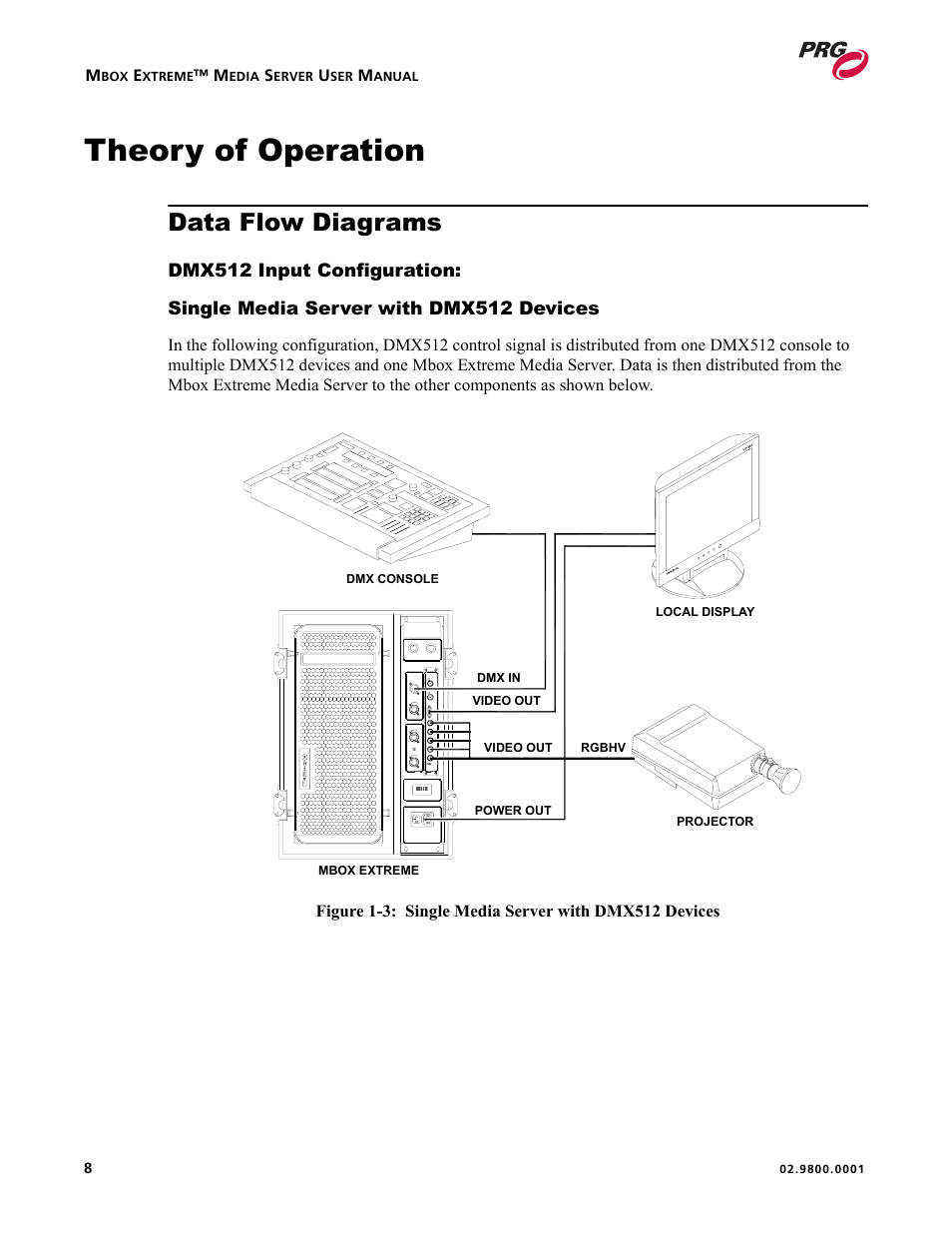 MBOX EXTREME™ MEDIA SERVER USER MANUAL

PRG

Theory of Operation

Data Flow Diagrams

DMX512 Input Configuration:

Single Media Server with DMX512 Devices

In the following configuration, DMX512 control signal is distributed from one DMX512 console to multiple DMX512 devices and one Mbox Extreme Media Server. Data is then distributed from the Mbox Extreme Media Server to the other components as shown below.

DMX CONSOLE

LOCAL DISPLAY

DMX IN

VIDEO OUT

VIDEO OUT

RGBHV

POWER OUT

PROJECTOR

MBOX EXTREME

Figure 1-3: Single Media Server with DMX512 Devices

8

02.9800.0001